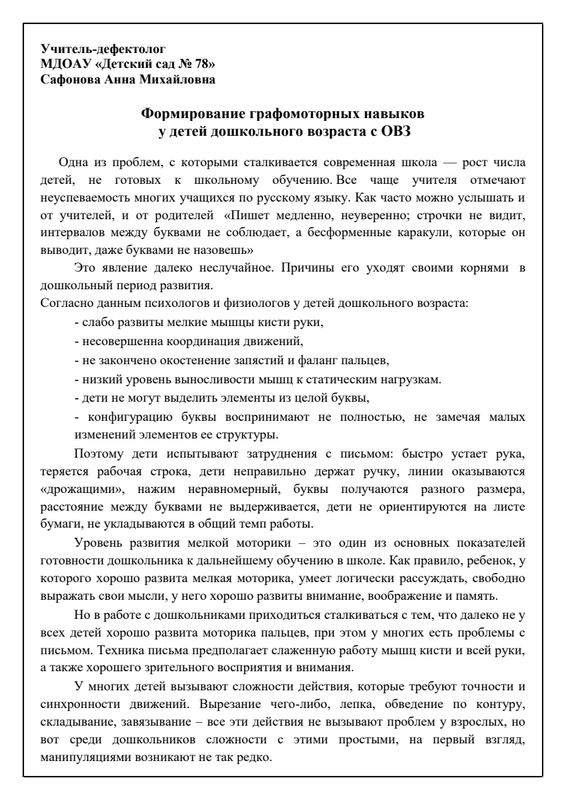 Учитель-дефектолог
МДОАУ «Детский сад № 78»
Сафонова Анна Михайловна

Формирование графомоторных навыков
у детей дошкольного возраста с ОВЗ

Одна из проблем, с которыми сталкивается современная школа — рост числа детей, не готовых к школьному обучению. Все чаще учителя отмечают неуспеваемость многих учащихся по русскому языку. Как часто можно услышать и от учителей, и от родителей «Пишет медленно, неуверенно; строчки не видит, интервалов между буквами не соблюдает, а бесформенные каракули, которые он выводит, даже буквами не назовешь»

Это явление далеко неслучайное. Причины его уходят своими корнями в дошкольный период развития.
Согласно данным психологов и физиологов у детей дошкольного возраста:
- слабо развиты мелкие мышцы кисти руки,
- несовершенна координация движений,
- не закончено окостенение запястий и фаланг пальцев,
- низкий уровень выносливости мышц к статическим нагрузкам.
- дети не могут выделить элементы из целой буквы,
- конфигурацию буквы воспринимают не полностью, не замечая малых изменений элементов ее структуры.

Поэтому дети испытывают затруднения с письмом: быстро устает рука, теряется рабочая строка, дети неправильно держат ручку, линии оказываются «дрожащими», нажим неравномерный, буквы получаются разного размера, расстояние между буквами не выдерживается, дети не ориентируются на листе бумаги, не укладываются в общий темп работы.

Уровень развития мелкой моторики – это один из основных показателей готовности дошкольника к дальнейшему обучению в школе. Как правило, ребенок, у которого хорошо развита мелкая моторика, умеет логически рассуждать, свободно выражать свои мысли, у него хорошо развиты внимание, воображение и память.

Но в работе с дошкольниками приходиться сталкиваться с тем, что далеко не у всех детей хорошо развита моторика пальцев, при этом у многих есть проблемы с письмом. Техника письма предполагает слаженную работу мышц кисти и всей руки, а также хорошего зрительного восприятия и внимания.

У многих детей вызывают сложности действия, которые требуют точности и синхронности движений. Вырезание чего-либо, лепка, обведение по контуру, складывание, завязывание – все эти действия не вызывают проблем у взрослых, но вот среди дошкольников сложности с этими простыми, на первый взгляд, манипуляциями возникают не так редко.